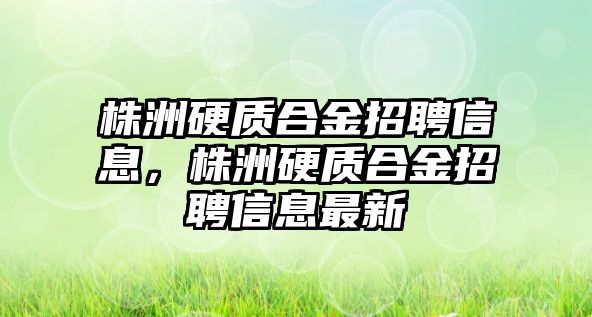 株洲硬质合金招聘信息，株洲硬质合金招聘信息最新